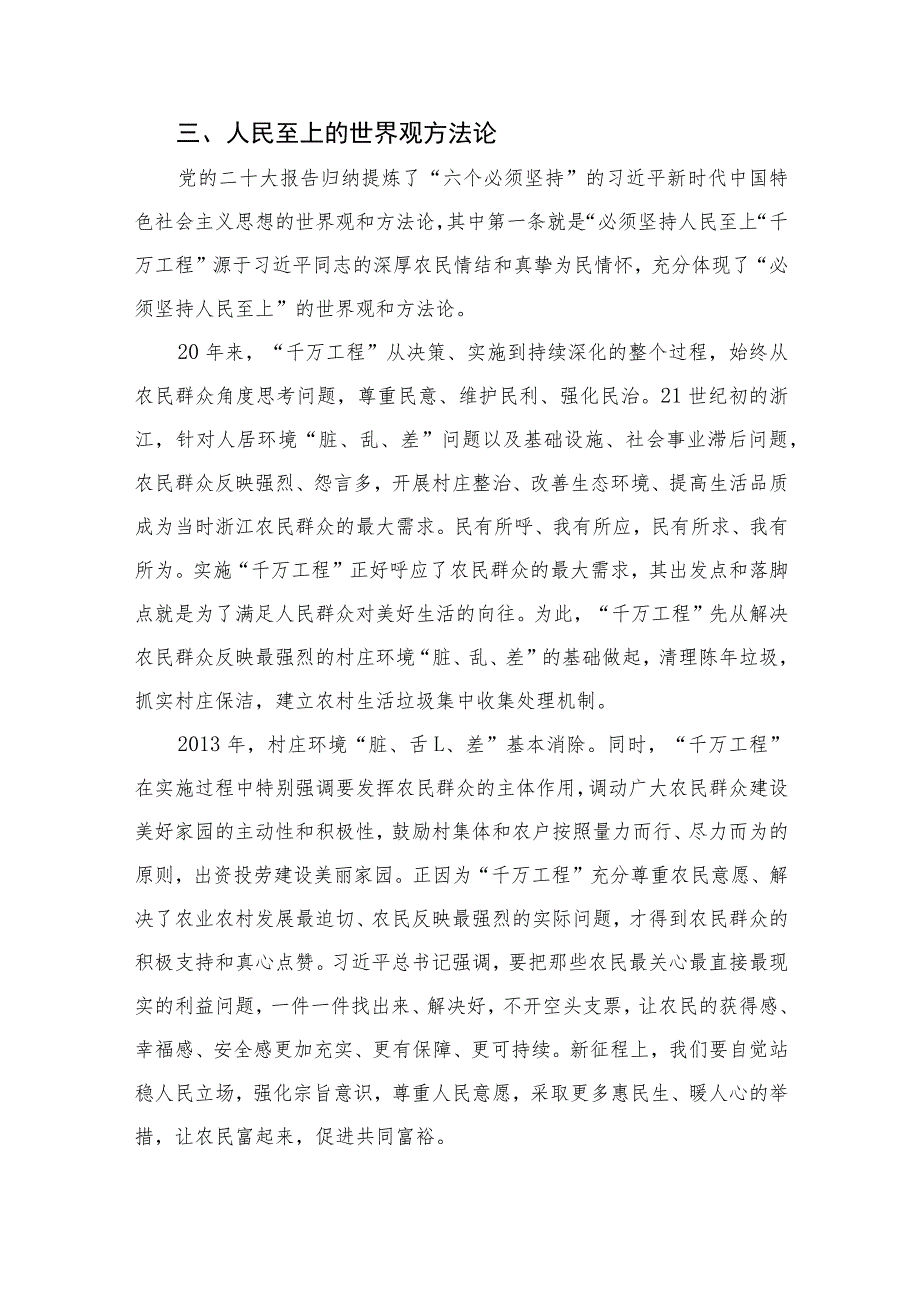 三、人民至上的世界观方法论

党的二十大报告归纳提炼了“六个必须坚持”的习近平新时代中国特色社会主义思想的世界观和方法论，其中第一条就是“必须坚持人民至上“千万工程”源于习近平同志的深厚农民情结和真挚为民情怀，充分体现了“必须坚持人民至上”的世界观和方法论。

20年来，“千万工程”从决策、实施到持续深化的整个过程，始终从农民群众角度思考问题，尊重民意、维护民利、强化民治。21世纪初的浙江，针对人居环境“脏、乱、差”问题以及基础设施、社会事业滞后问题，农民群众反映强烈、怨言多，开展村庄整治、改善生态环境、提高生活品质成为当时浙江农民群众的最大需求。民有所呼、我有所应，民有所求、我有所为。实施“千万工程”正好呼应了农民群众的最大需求，其出发点和落脚点就是为了满足人民群众对美好生活的向往。为此，“千万工程”先从解决农民群众反映最强烈的村庄环境“脏、乱、差”的基础做起，清理陈年垃圾，抓实村庄保洁，建立农村生活垃圾集中收集处理机制。

2013年，村庄环境“脏、舌L、差”基本消除。同时，“千万工程”在实施过程中特别强调要发挥农民群众的主体作用，调动广大农民群众建设美好家园的主动性和积极性，鼓励村集体和农户按照量力而行、尽力而为的原则，出资投劳建设美丽家园。正因为“千万工程”充分尊重农民意愿、解决了农业农村发展最迫切、农民反映最强烈的实际问题，才得到农民群众的积极支持和真心点赞。习近平总书记强调，要把那些农民最关心最直接最现实的利益问题，一件一件找出来、解决好，不开空头支票，让农民的获得感、幸福感、安全感更加充实、更有保障、更可持续。新征程上，我们要自觉站稳人民立场，强化宗旨意识，尊重人民意愿，采取更多惠民生、暖人心的举措，让农民富起来，促进共同富裕。